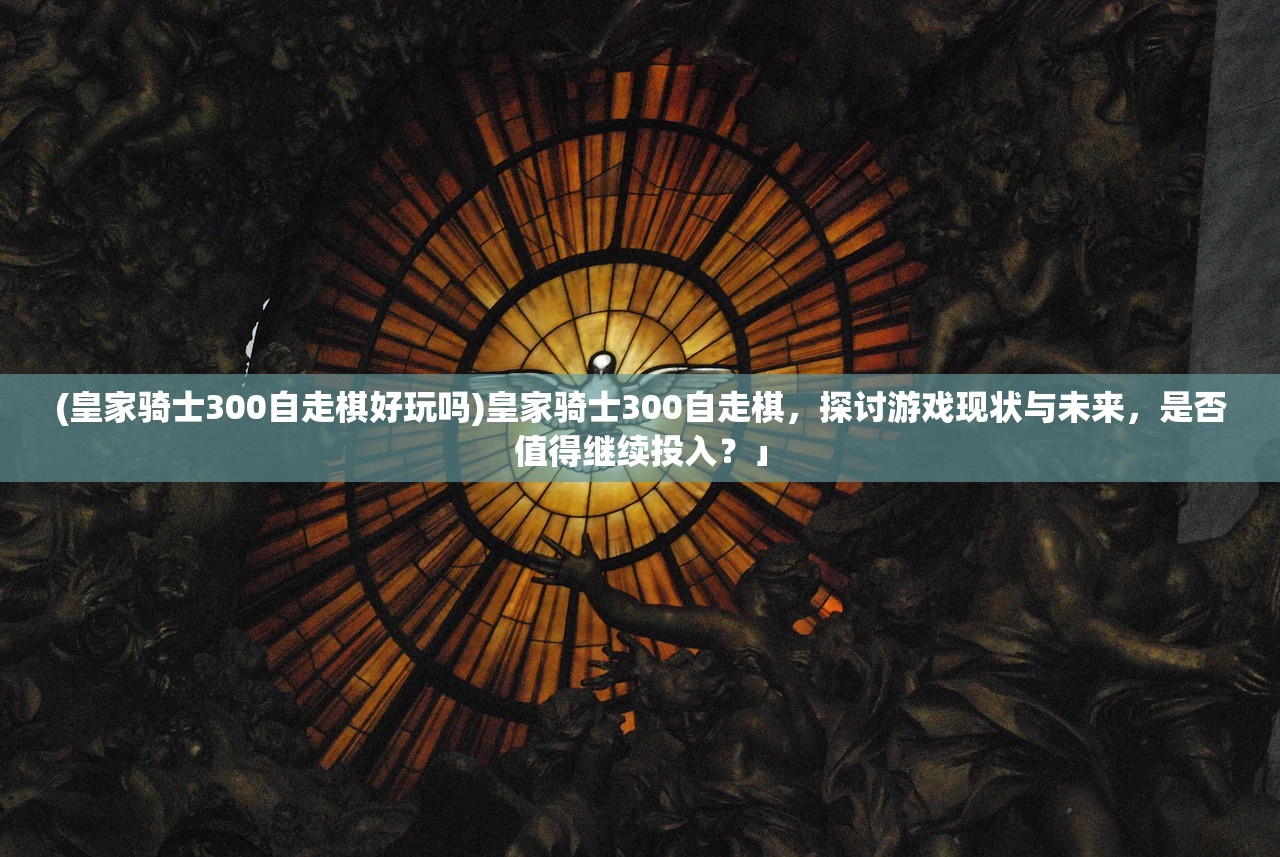 (皇家骑士300自走棋好玩吗)皇家骑士300自走棋，探讨游戏现状与未来，是否值得继续投入？」